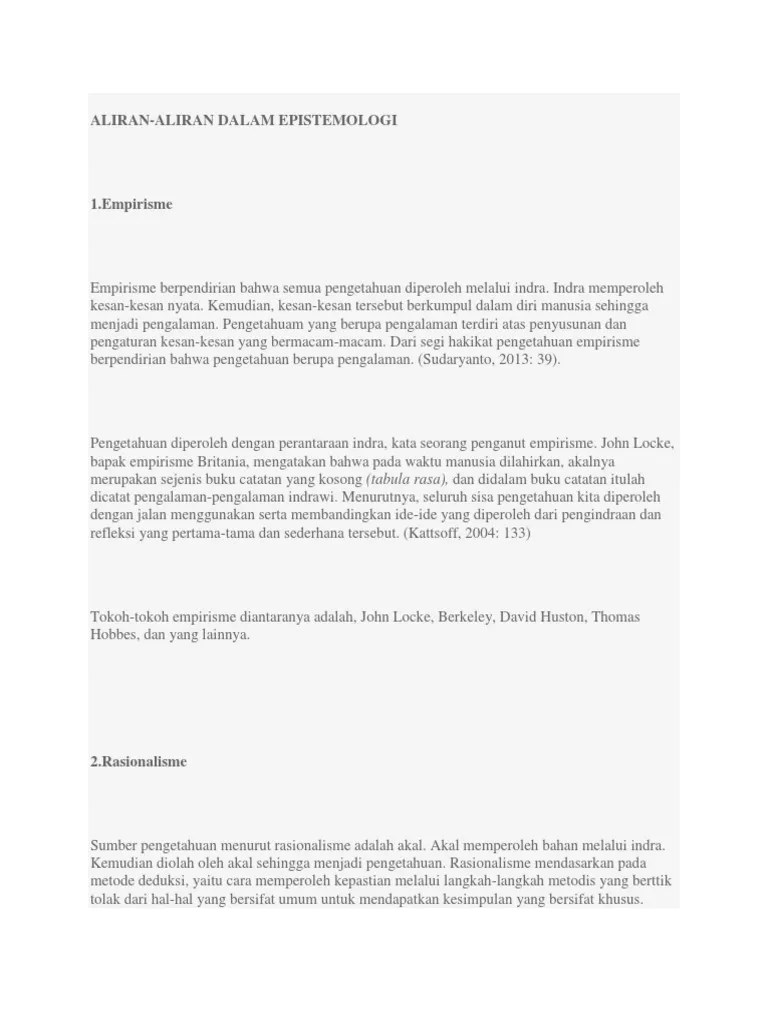 ALIRAN-ALIRAN DALAM EPISTEMOLOGI

1.Empirisme

Empirisme berpendirian bahwa semua pengetahuan diperoleh melalui indra. Indra memperoleh kesan-kesan nyata. Kemudian, kesan-kesan tersebut berkumpul dalam diri manusia sehingga menjadi pengalaman. Pengetahuam yang berupa pengalaman terdiri atas penyusunan dan pengaturan kesan-kesan yang bermacam-macam. Dari segi hakikat pengetahuan empirisme berpendirian bahwa pengetahuan berupa pengalaman. (Sudaryanto, 2013: 39).

Pengetahuan diperoleh dengan perantaraan indra, kata seorang penganut empirisme. John Locke, bapak empirisme Britania, mengatakan bahwa pada waktu manusia dilahirkan, akalnya merupakan sejenis buku catatan yang kosong (tabula rasa), dan didalam buku catatan itulah dicatat pengalaman-pengalaman indrawi. Menurutnya, seluruh sisa pengetahuan kita diperoleh dengan jalan menggunakan serta membandingkan ide-ide yang diperoleh dari pengindraan dan refleksi yang pertama-tama dan sederhana tersebut. (Kattsoff, 2004: 133)

Tokoh-tokoh empirisme diantaranya adalah, John Locke, Berkeley, David Huston, Thomas Hobbes, dan yang lainnya.

2.Rasionalisme

Sumber pengetahuan menurut rasionalisme adalah akal. Akal memperoleh bahan melalui indra. Kemudian diolah oleh akal sehingga menjadi pengetahuan. Rasionalisme mendasarkan pada metode deduksi, yaitu cara memperoleh kepastian melalui langkah-langkah metodis yang berttik tolak dari hal-hal yang bersifat umum untuk mendapatkan kesimpulan yang bersifat khusus.